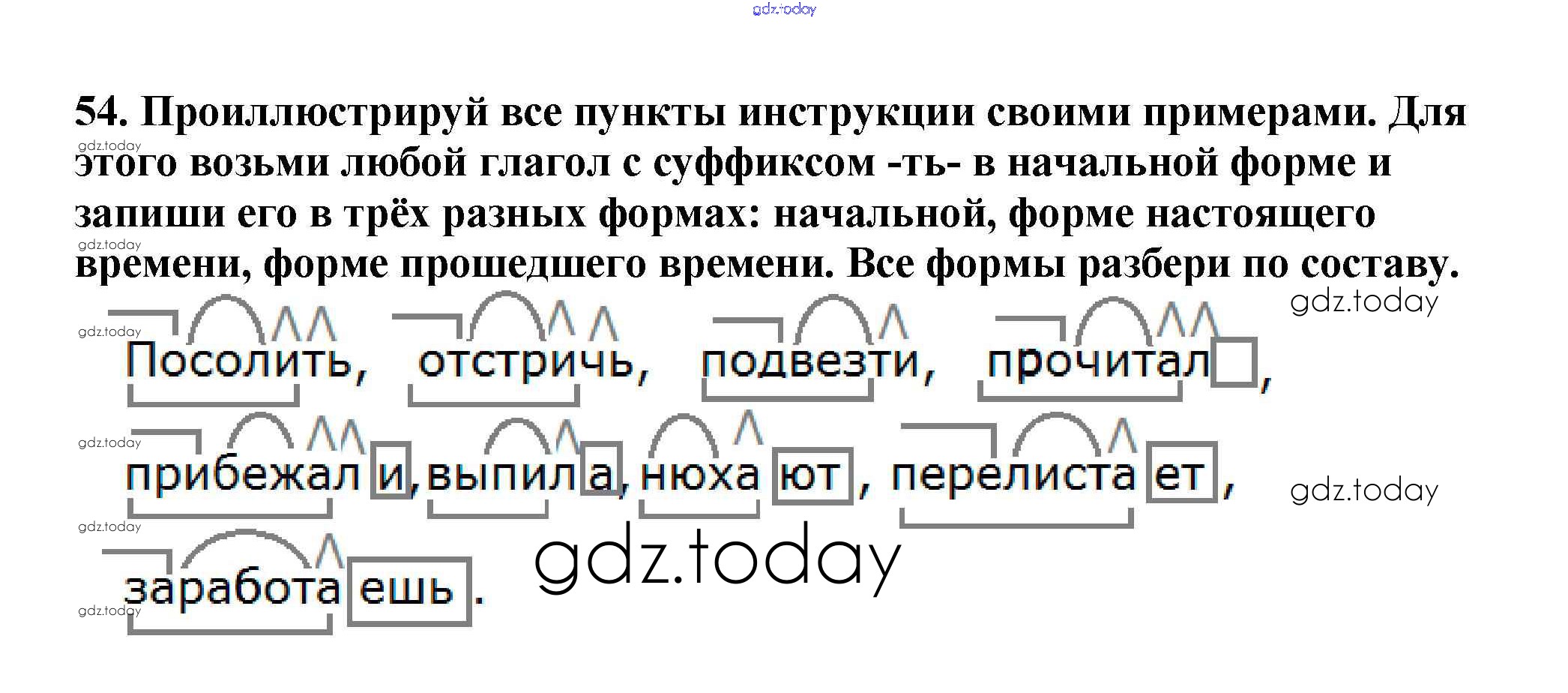 54. Проиллюстрируй все пункты инструкции своими примерами. Для этого возьми любой глагол с суффиксом -ть- в начальной форме и запиши его в трёх разных формах: начальной, форме настоящего времени, форме прошедшего времени. Все формы разбери по составу.

Посолить, отстричь, подвезти, прочитал,

прибежали, выпила, нюхают, перелистает,

заработаешь.

gdz.today